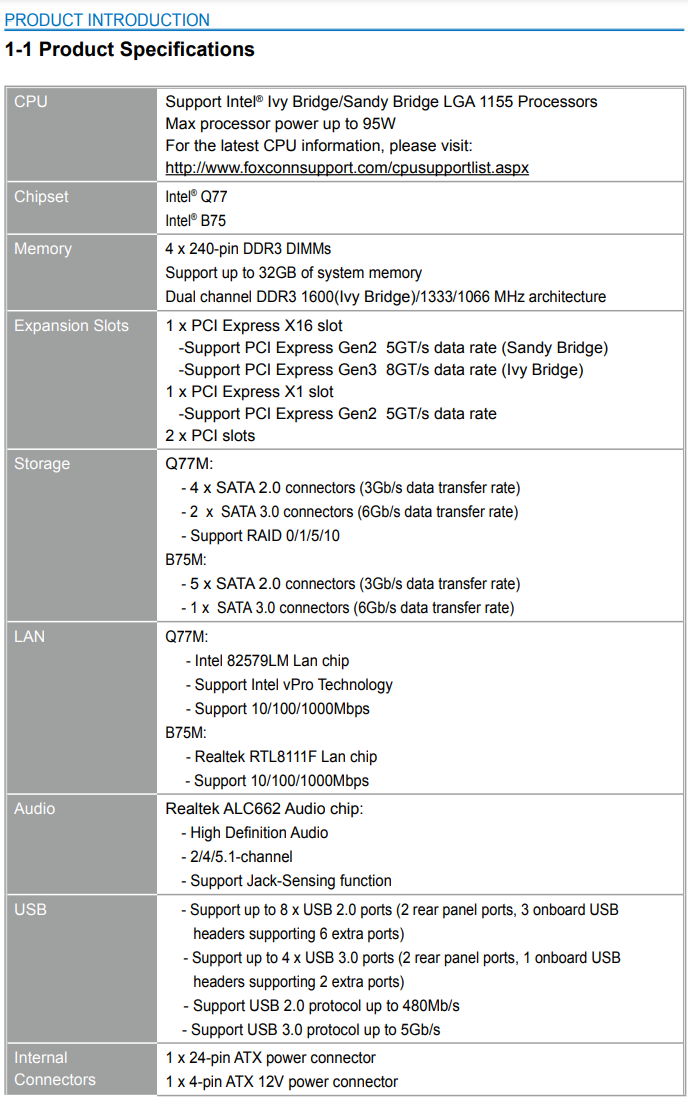 PRODUCT INTRODUCTION

1-1 Product Specifications

| | |
|---|---|
| CPU | Support Intel® Ivy Bridge/Sandy Bridge LGA 1155 Processors<br>Max processor power up to 95W<br>For the latest CPU information, please visit:<br>http://www.foxconnsupport.com/cpusupportlist.aspx |
| Chipset | Intel® Q77<br>Intel® B75 |
| Memory | 4 x 240-pin DDR3 DIMMs<br>Support up to 32GB of system memory<br>Dual channel DDR3 1600(Ivy Bridge)/1333/1066 MHz architecture |
| Expansion Slots | 1 x PCI Express X16 slot<br>-Support PCI Express Gen2 5GT/s data rate (Sandy Bridge)<br>-Support PCI Express Gen3 8GT/s data rate (Ivy Bridge)<br>1 x PCI Express X1 slot<br>-Support PCI Express Gen2 5GT/s data rate<br>2 x PCI slots |
| Storage | Q77M:<br>- 4 x SATA 2.0 connectors (3Gb/s data transfer rate)<br>- 2 x SATA 3.0 connectors (6Gb/s data transfer rate)<br>- Support RAID 0/1/5/10<br>B75M:<br>- 5 x SATA 2.0 connectors (3Gb/s data transfer rate)<br>- 1 x SATA 3.0 connectors (6Gb/s data transfer rate) |
| LAN | Q77M:<br>- Intel 82579LM Lan chip<br>- Support Intel vPro Technology<br>- Support 10/100/1000Mbps<br>B75M:<br>- Realtek RTL8111F Lan chip<br>- Support 10/100/1000Mbps |
| Audio | Realtek ALC662 Audio chip:<br>- High Definition Audio<br>- 2/4/5.1-channel<br>- Support Jack-Sensing function |
| USB | - Support up to 8 x USB 2.0 ports (2 rear panel ports, 3 onboard USB headers supporting 6 extra ports)<br>- Support up to 4 x USB 3.0 ports (2 rear panel ports, 1 onboard USB headers supporting 2 extra ports)<br>- Support USB 2.0 protocol up to 480Mb/s<br>- Support USB 3.0 protocol up to 5Gb/s |
| Internal Connectors | 1 x 24-pin ATX power connector<br>1 x 4-pin ATX 12V power connector |